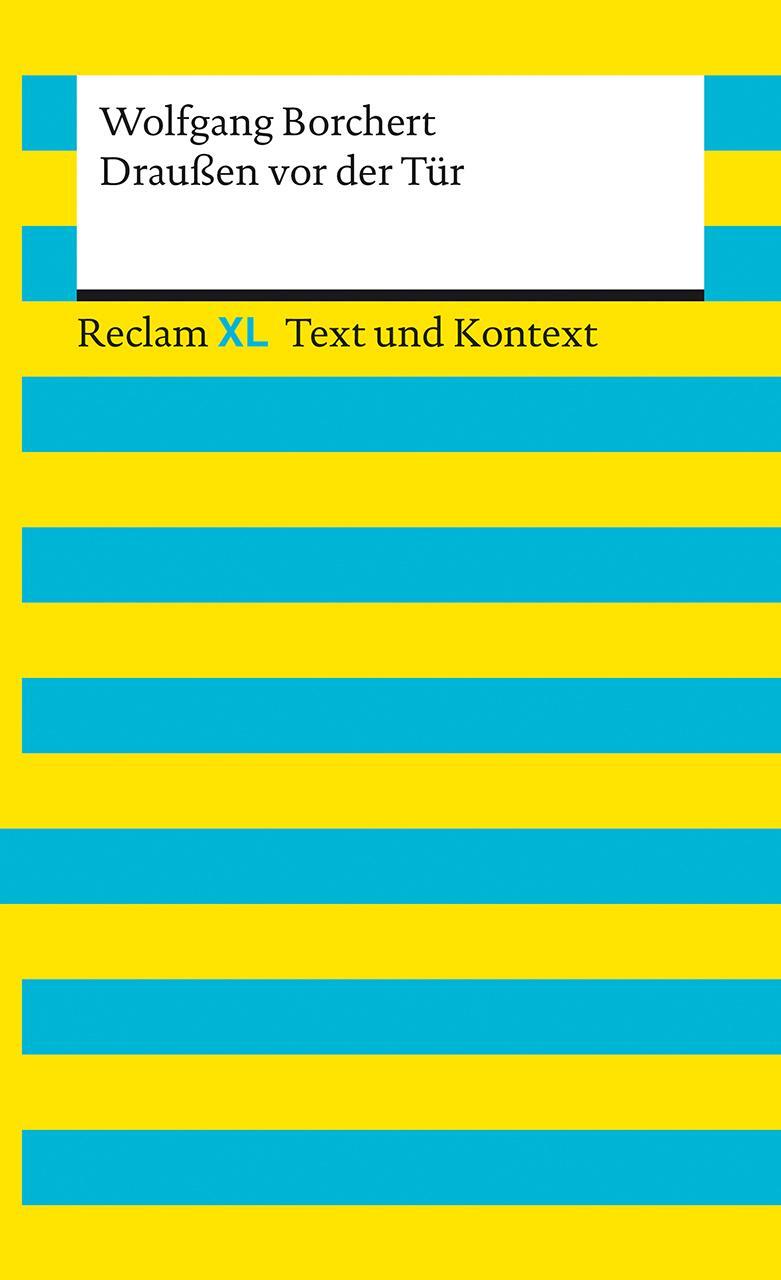 Wolfgang Borchert
Draußen vor der Tür

Reclam XL Text und Kontext